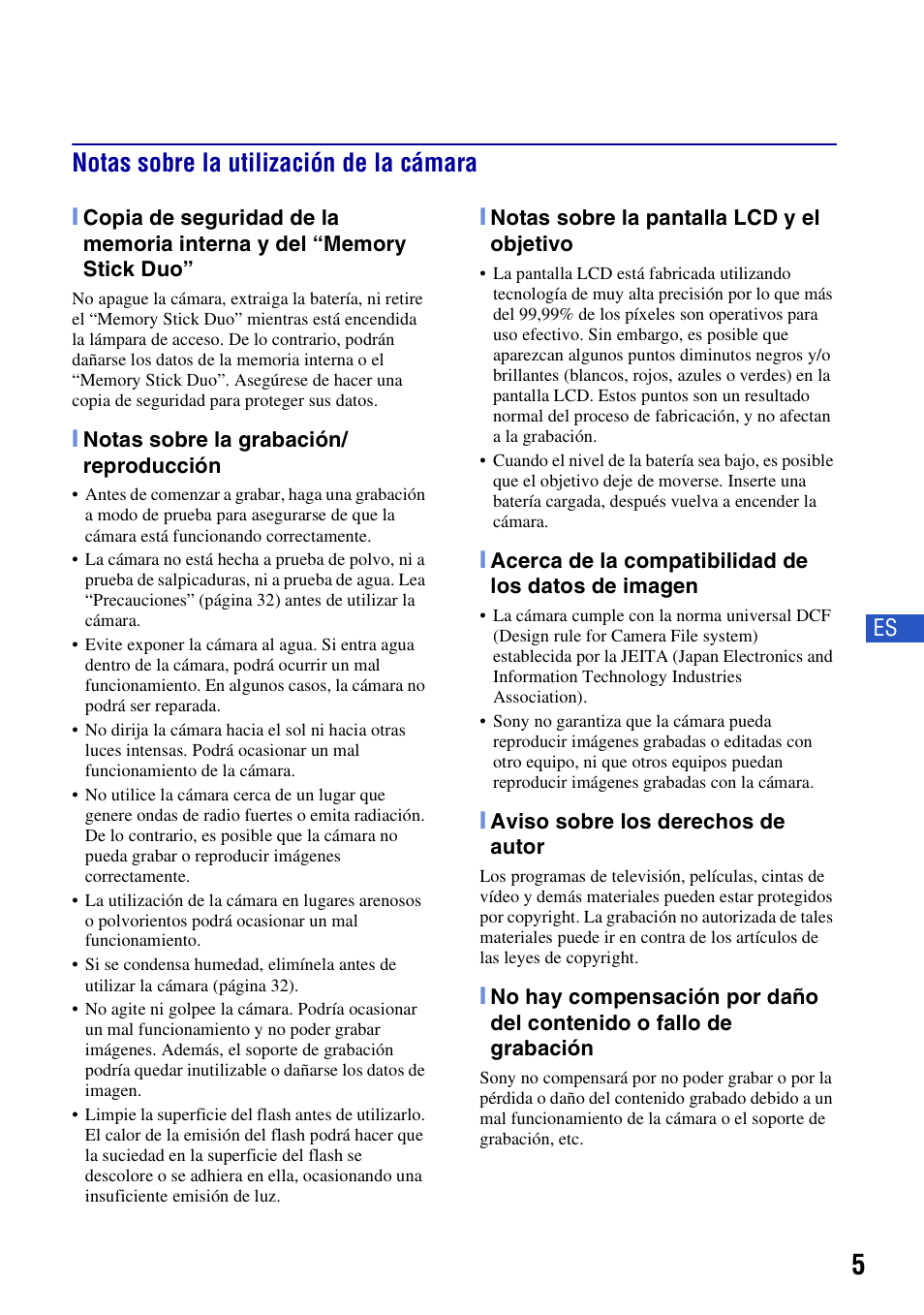 Notas sobre la utilización de la cámara

Copia de seguridad de la memoria interna y del “Memory Stick Duo”

No apague la cámara, extraiga la batería, ni retire el “Memory Stick Duo” mientras está encendida la lámpara de acceso. De lo contrario, podrán dañarse los datos de la memoria interna o el “Memory Stick Duo”. Asegúrese de hacer una copia de seguridad para proteger sus datos.

Notas sobre la grabación/ reproducción

• Antes de comenzar a grabar, haga una grabación a modo de prueba para asegurarse de que la cámara está funcionando correctamente.
• La cámara no está hecha a prueba de polvo, ni a prueba de salpicaduras, ni a prueba de agua. Lea “Precauciones” (página 32) antes de utilizar la cámara.
• Evite exponer la cámara al agua. Si entra agua dentro de la cámara, podrá ocurrir un mal funcionamiento. En algunos casos, la cámara no podrá ser reparada.
• No dirija la cámara hacia el sol ni hacia otras luces intensas. Podrá ocasionar un mal funcionamiento de la cámara.
• No utilice la cámara cerca de un lugar que genere ondas de radio fuertes o emita radiación. De lo contrario, es posible que la cámara no pueda grabar o reproducir imágenes correctamente.
• La utilización de la cámara en lugares arenosos o polvorientos podrá ocasionar un mal funcionamiento.
• Si se condensa humedad, elimínela antes de utilizar la cámara (página 32).
• No agite ni golpee la cámara. Podría ocasionar un mal funcionamiento y no poder grabar imágenes. Además, el soporte de grabación podría quedar inutilizable o dañarse los datos de imagen.
• Limpie la superficie del flash antes de utilizarlo. El calor de la emisión del flash podrá hacer que la suciedad en la superficie del flash se descolore o se adhiera en ella, ocasionando una insuficiente emisión de luz.

Notas sobre la pantalla LCD y el objetivo

• La pantalla LCD está fabricada utilizando tecnología de muy alta precisión por lo que más del 99,99% de los píxeles son operativos para uso efectivo. Sin embargo, es posible que aparezcan algunos puntos diminutos negros y/o brillantes (blancos, rojos, azules o verdes) en la pantalla LCD. Estos puntos son un resultado normal del proceso de fabricación, y no afectan a la grabación.
• Cuando el nivel de la batería sea bajo, es posible que el objetivo deje de moverse. Inserte una batería cargada, después vuelva a encender la cámara.

Acerca de la compatibilidad de los datos de imagen

• La cámara cumple con la norma universal DCF (Design rule for Camera File system) establecida por la JEITA (Japan Electronics and Information Technology Industries Association).
• Sony no garantiza que la cámara pueda reproducir imágenes grabadas o editadas con otro equipo, ni que otros equipos puedan reproducir imágenes grabadas con la cámara.

Aviso sobre los derechos de autor

Los programas de televisión, películas, cintas de vídeo y demás materiales pueden estar protegidos por copyright. La grabación no autorizada de tales materiales puede ir en contra de los artículos de las leyes de copyright.

No hay compensación por daño del contenido o fallo de grabación

Sony no compensará por no poder grabar o por la pérdida o daño del contenido grabado debido a un mal funcionamiento de la cámara o el soporte de grabación, etc.

ES

5